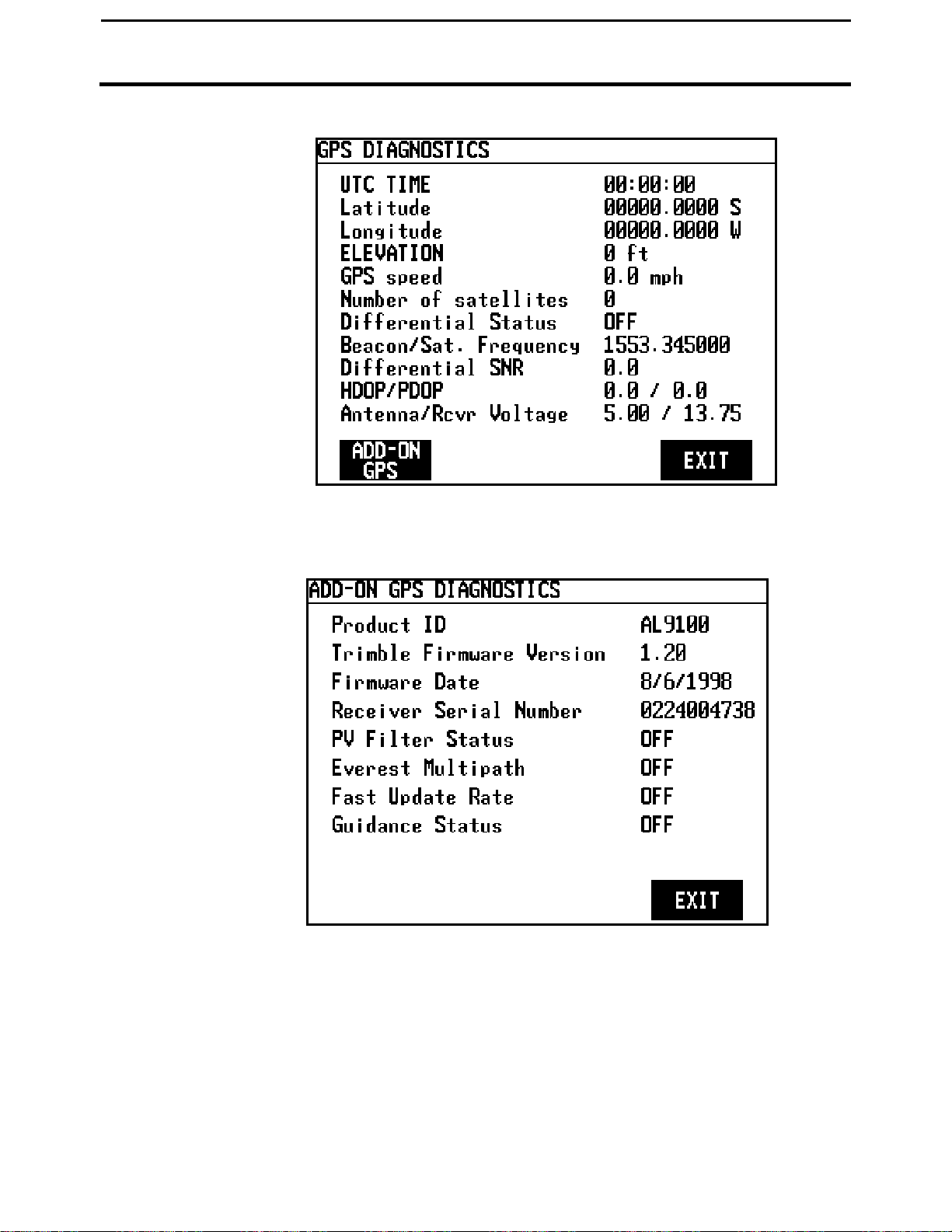 GPS DIAGNOSTICS

| | |
|---|---|
| UTC TIME | 00:00:00 |
| Latitude | 00000.0000 S |
| Longitude | 00000.0000 W |
| ELEVATION | 0 ft |
| GPS speed | 0.0 mph |
| Number of satellites | 0 |
| Differential Status | OFF |
| Beacon/Sat. Frequency | 1553.345000 |
| Differential SNR | 0.0 |
| HDOP/PDOP | 0.0 / 0.0 |
| Antenna/Rcvr Voltage | 5.00 / 13.75 |

ADD-ON GPS

EXIT

ADD-ON GPS DIAGNOSTICS

| | |
|---|---|
| Product ID | AL9100 |
| Trimble Firmware Version | 1.20 |
| Firmware Date | 8/6/1998 |
| Receiver Serial Number | 0224004738 |
| PV Filter Status | OFF |
| Everest Multipath | OFF |
| Fast Update Rate | OFF |
| Guidance Status | OFF |

EXIT